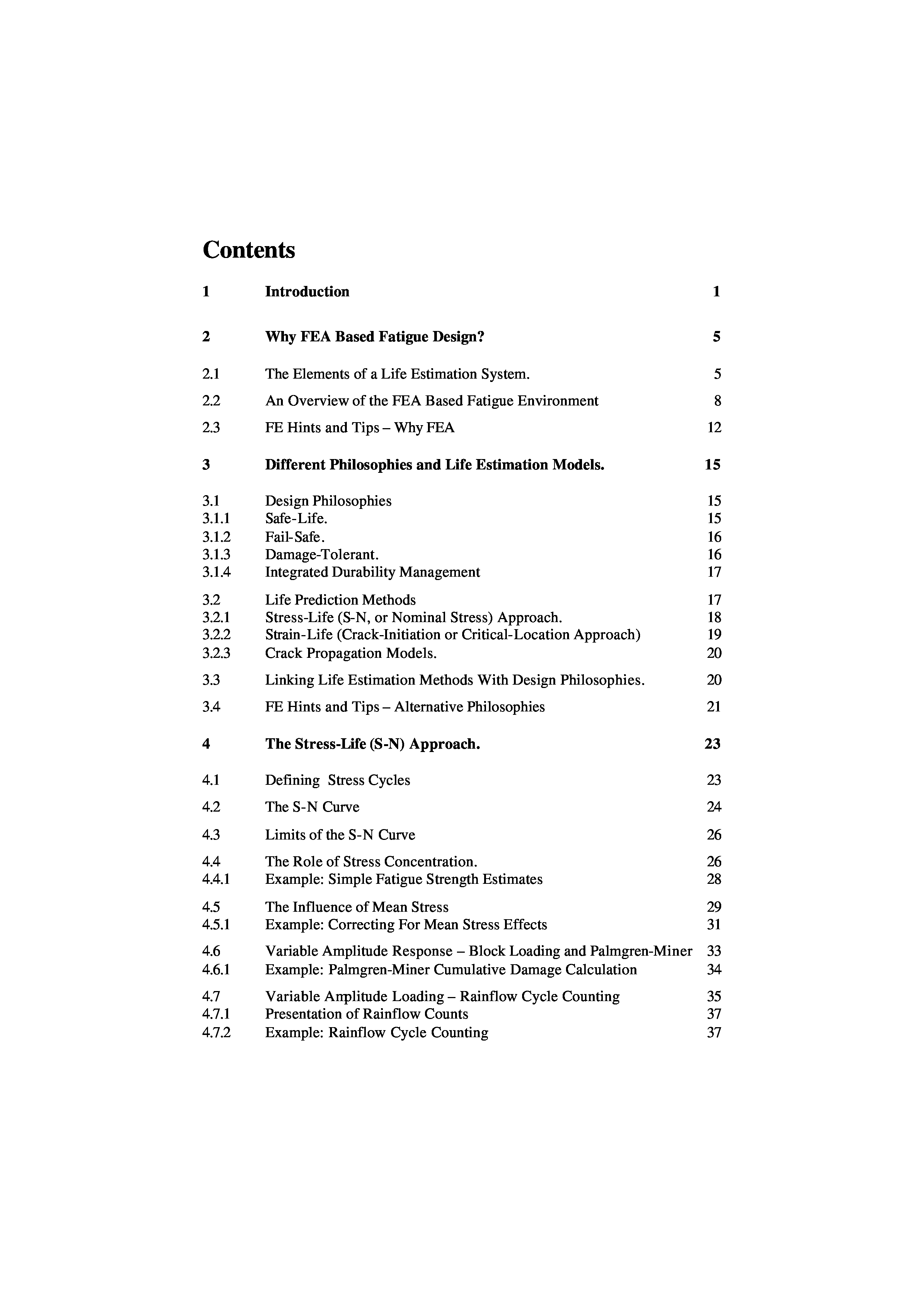 Contents

1 Introduction 1

2 Why FEA Based Fatigue Design? 5

2.1 The Elements of a Life Estimation System. 5

2.2 An Overview of the FEA Based Fatigue Environment 8

2.3 FE Hints and Tips – Why FEA 12

3 Different Philosophies and Life Estimation Models. 15

3.1 Design Philosophies 15
3.1.1 Safe-Life. 15
3.1.2 Fail-Safe. 16
3.1.3 Damage-Tolerant. 16
3.1.4 Integrated Durability Management 17

3.2 Life Prediction Methods 17
3.2.1 Stress-Life (S-N, or Nominal Stress) Approach. 18
3.2.2 Strain-Life (Crack-Initiation or Critical-Location Approach) 19
3.2.3 Crack Propagation Models. 20

3.3 Linking Life Estimation Methods With Design Philosophies. 20

3.4 FE Hints and Tips – Alternative Philosophies 21

4 The Stress-Life (S-N) Approach. 23

4.1 Defining Stress Cycles 23

4.2 The S-N Curve 24

4.3 Limits of the S-N Curve 26

4.4 The Role of Stress Concentration. 26
4.4.1 Example: Simple Fatigue Strength Estimates 28

4.5 The Influence of Mean Stress 29
4.5.1 Example: Correcting For Mean Stress Effects 31

4.6 Variable Amplitude Response – Block Loading and Palmgren-Miner 33
4.6.1 Example: Palmgren-Miner Cumulative Damage Calculation 34

4.7 Variable Amplitude Loading – Rainflow Cycle Counting 35
4.7.1 Presentation of Rainflow Counts 37
4.7.2 Example: Rainflow Cycle Counting 37